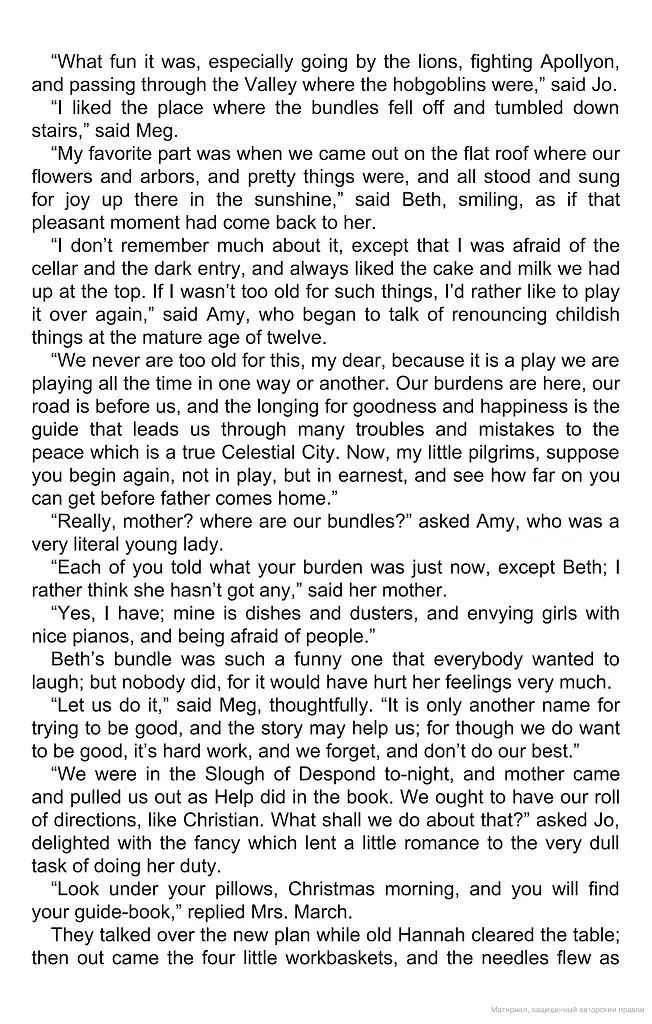 "What fun it was, especially going by the lions, fighting Apollyon, and passing through the Valley where the hobgoblins were," said Jo.

"I liked the place where the bundles fell off and tumbled down stairs," said Meg.

"My favorite part was when we came out on the flat roof where our flowers and arbors, and pretty things were, and all stood and sung for joy up there in the sunshine," said Beth, smiling, as if that pleasant moment had come back to her.

"I don't remember much about it, except that I was afraid of the cellar and the dark entry, and always liked the cake and milk we had up at the top. If I wasn't too old for such things, I'd rather like to play it over again," said Amy, who began to talk of renouncing childish things at the mature age of twelve.

"We never are too old for this, my dear, because it is a play we are playing all the time in one way or another. Our burdens are here, our road is before us, and the longing for goodness and happiness is the guide that leads us through many troubles and mistakes to the peace which is a true Celestial City. Now, my little pilgrims, suppose you begin again, not in play, but in earnest, and see how far on you can get before father comes home."

"Really, mother? where are our bundles?" asked Amy, who was a very literal young lady.

"Each of you told what your burden was just now, except Beth; I rather think she hasn't got any," said her mother.

"Yes, I have; mine is dishes and dusters, and envying girls with nice pianos, and being afraid of people."

Beth's bundle was such a funny one that everybody wanted to laugh; but nobody did, for it would have hurt her feelings very much.

"Let us do it," said Meg, thoughtfully. "It is only another name for trying to be good, and the story may help us; for though we do want to be good, it's hard work, and we forget, and don't do our best."

"We were in the Slough of Despond to-night, and mother came and pulled us out as Help did in the book. We ought to have our roll of directions, like Christian. What shall we do about that?" asked Jo, delighted with the fancy which lent a little romance to the very dull task of doing her duty.

"Look under your pillows, Christmas morning, and you will find your guide-book," replied Mrs. March.

They talked over the new plan while old Hannah cleared the table; then out came the four little workbaskets, and the needles flew as

Материал, защищенный авторским правом